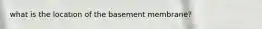 what is the location of the basement membrane?